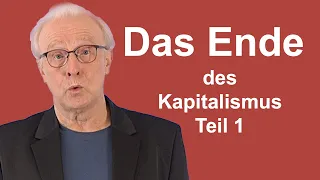 Das Ende
des
Kapitalismus
Teil 1